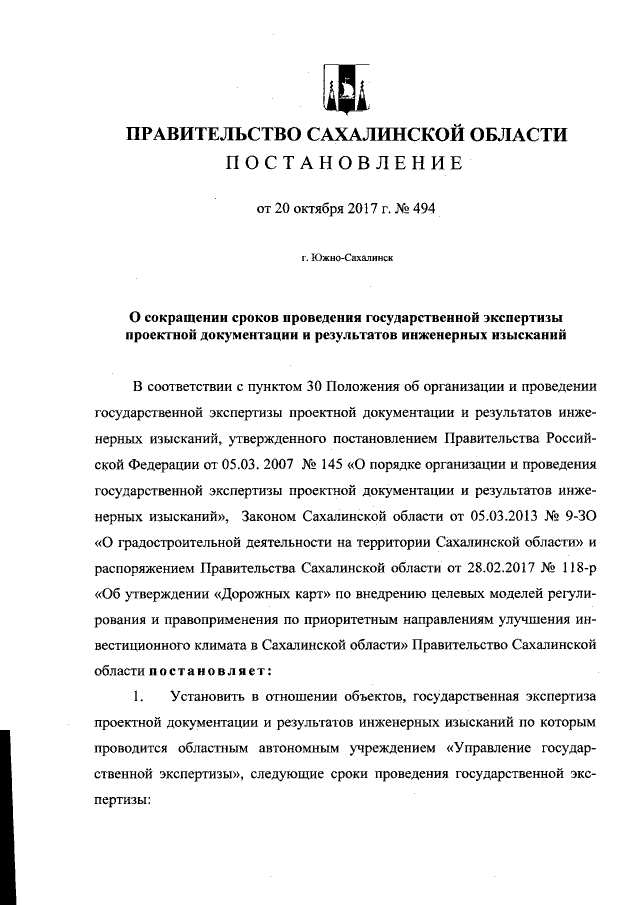 ПРАВИТЕЛЬСТВО САХАЛИНСКОЙ ОБЛАСТИ
ПОСТАНОВЛЕНИЕ

от 20 октября 2017 г. № 494

г. Южно-Сахалинск

О сокращении сроков проведения государственной экспертизы проектной документации и результатов инженерных изысканий

В соответствии с пунктом 30 Положения об организации и проведении государственной экспертизы проектной документации и результатов инженерных изысканий, утвержденного постановлением Правительства Российской Федерации от 05.03. 2007 № 145 «О порядке организации и проведения государственной экспертизы проектной документации и результатов инженерных изысканий», Законом Сахалинской области от 05.03.2013 № 9-ЗО «О градостроительной деятельности на территории Сахалинской области» и распоряжением Правительства Сахалинской области от 28.02.2017 № 118-р «Об утверждении «Дорожных карт» по внедрению целевых моделей регулирования и правоприменения по приоритетным направлениям улучшения инвестиционного климата в Сахалинской области» Правительство Сахалинской области постановляет:

1. Установить в отношении объектов, государственная экспертиза проектной документации и результатов инженерных изысканий по которым проводится областным автономным учреждением «Управление государственной экспертизы», следующие сроки проведения государственной экспертизы: